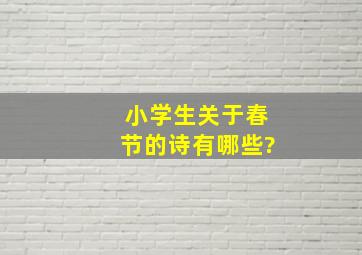 小学生关于春节的诗有哪些?